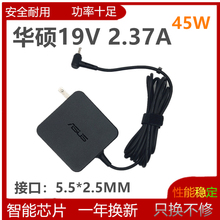 安全耐用 功率十足

45W

华硕19V 2.37A

ASUS

接口：5.5*2.5MM

性能稳定

智能芯片 一年换新 只换不修